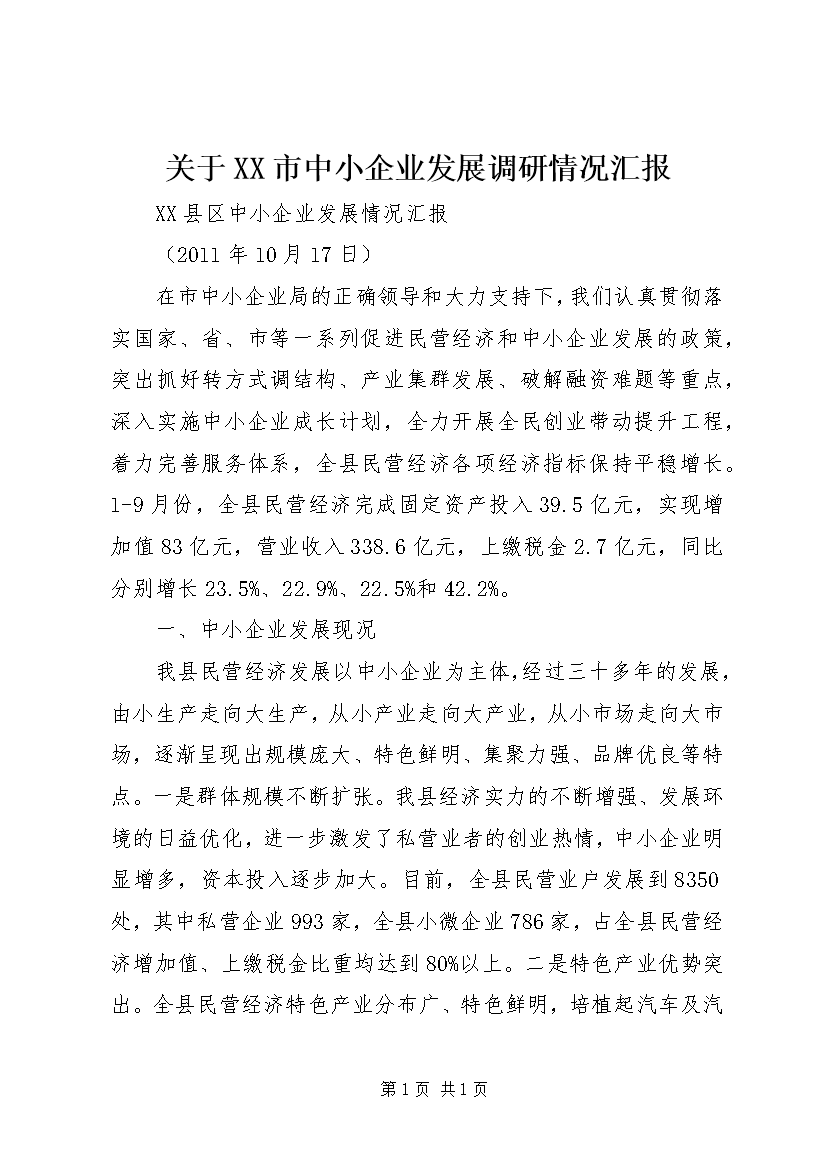 关于XX市中小企业发展调研情况汇报

XX县区中小企业发展情况汇报

（2011年10月17日）

在市中小企业局的正确领导和大力支持下，我们认真贯彻落实国家、省、市等一系列促进民营经济和中小企业发展的政策，突出抓好转方式调结构、产业集群发展、破解融资难题等重点，深入实施中小企业成长计划，全力开展全民创业带动提升工程，着力完善服务体系，全县民营经济各项经济指标保持平稳增长。1-9月份，全县民营经济完成固定资产投入39.5亿元，实现增加值83亿元，营业收入338.6亿元，上缴税金2.7亿元，同比分别增长23.5%、22.9%、22.5%和42.2%。

一、中小企业发展现况

我县民营经济发展以中小企业为主体，经过三十多年的发展，由小生产走向大生产，从小产业走向大产业，从小市场走向大市场，逐渐呈现出规模庞大、特色鲜明、集聚力强、品牌优良等特点。一是群体规模不断扩张。我县经济实力的不断增强、发展环境的日益优化，进一步激发了私营业者的创业热情，中小企业明显增多，资本投入逐步加大。目前，全县民营业户发展到8350处，其中私营企业993家，全县小微企业786家，占全县民营经济增加值、上缴税金比重均达到80%以上。二是特色产业优势突出。全县民营经济特色产业分布广、特色鲜明，培植起汽车及汽

第1页 共1页